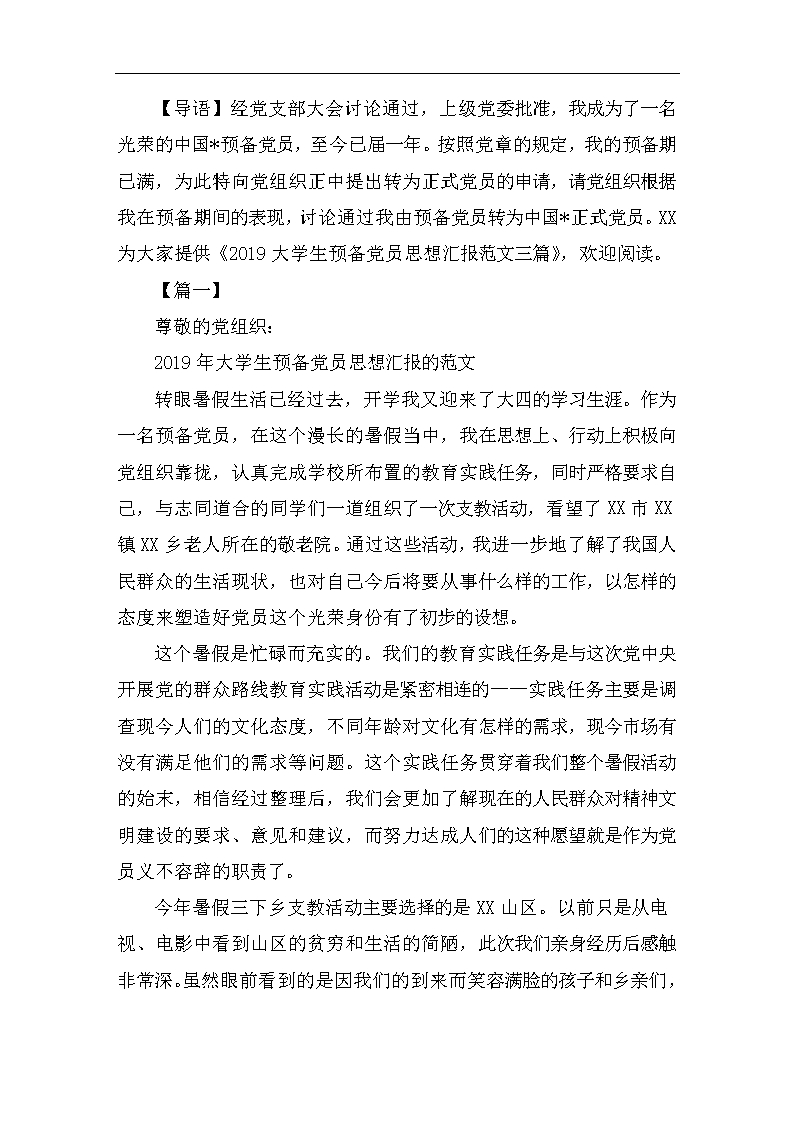 【导语】经党支部大会讨论通过，上级党委批准，我成为了一名光荣的中国*预备党员，至今已届一年。按照党章的规定，我的预备期已满，为此特向党组织正中提出转为正式党员的申请，请党组织根据我在预备期间的表现，讨论通过我由预备党员转为中国*正式党员。XX为大家提供《2019大学生预备党员思想汇报范文三篇》，欢迎阅读。

【篇一】

尊敬的党组织：

2019年大学生预备党员思想汇报的范文

转眼暑假生活已经过去，开学我又迎来了大四的学习生涯。作为一名预备党员，在这个漫长的暑假当中，我在思想上、行动上积极向党组织靠拢，认真完成学校所布置的教育实践任务，同时严格要求自己，与志同道合的同学们一道组织了一次支教活动，看望了XX市XX镇XX乡老人所在的敬老院。通过这些活动，我进一步地了解了我国人民群众的生活现状，也对自己今后将要从事什么样的工作，以怎样的态度来塑造好党员这个光荣身份有了初步的设想。

这个暑假是忙碌而充实的。我们的教育实践任务是与这次党中央开展党的群众路线教育实践活动是紧密相连的——实践任务主要是调查现今人们的文化态度，不同年龄对文化有怎样的需求，现今市场有没有满足他们的需求等问题。这个实践任务贯穿着我们整个暑假活动的始末，相信经过整理后，我们会更加了解现在的人民群众对精神文明建设的要求、意见和建议，而努力达成人们的这种愿望就是作为党员义不容辞的职责了。

今年暑假三下乡支教活动主要选择的是XX山区。以前只是从电视、电影中看到山区的贫穷和生活的简陋，此次我们亲身经历后感触非常深。虽然眼前看到的是因我们的到来而笑容满脸的孩子和乡亲们，